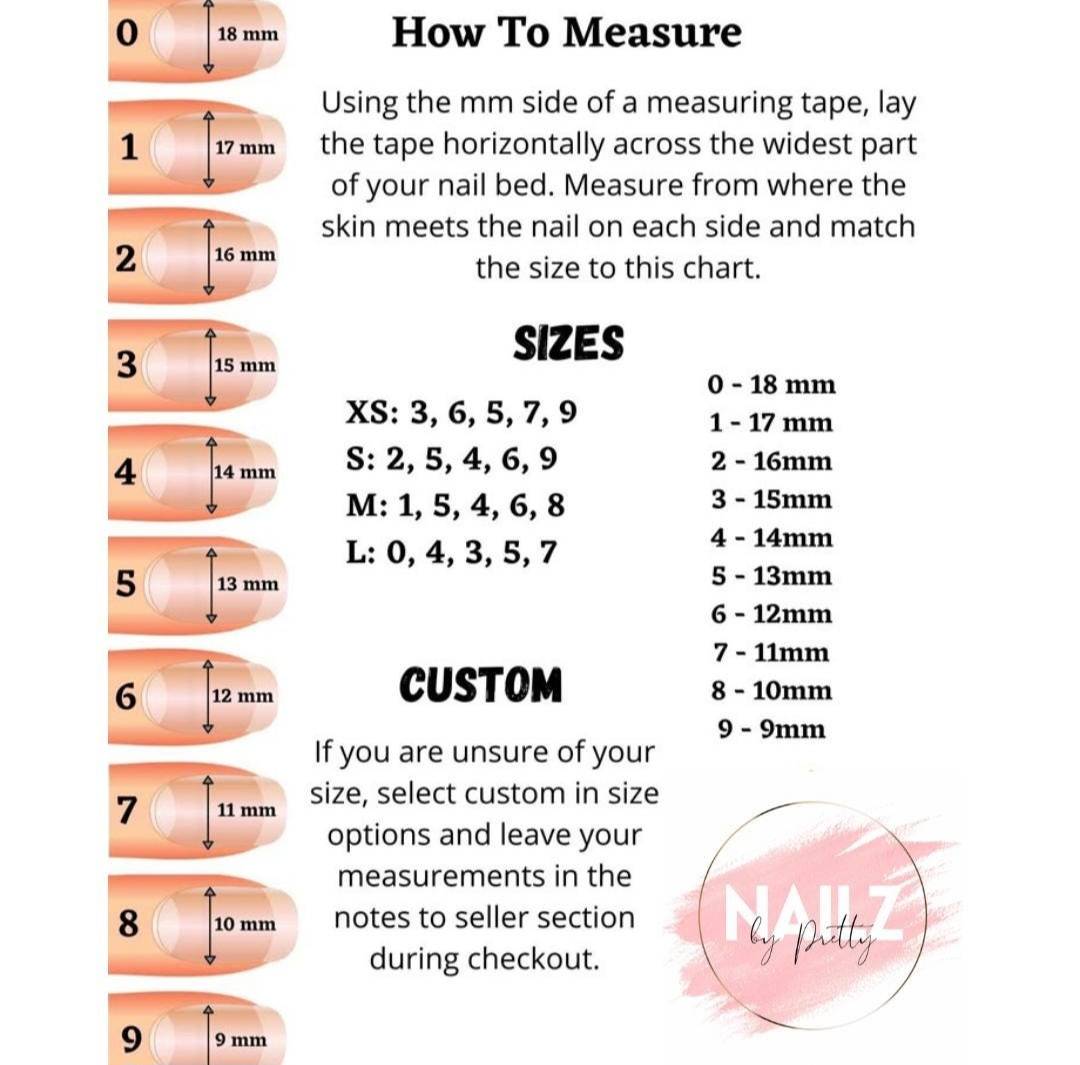 0 18 mm

1 17 mm

2 16 mm

3 15 mm

4 14 mm

5 13 mm

6 12 mm

7 11 mm

8 10 mm

9 9 mm

How To Measure

Using the mm side of a measuring tape, lay the tape horizontally across the widest part of your nail bed. Measure from where the skin meets the nail on each side and match the size to this chart.

SIZES

XS: 3, 6, 5, 7, 9
S: 2, 5, 4, 6, 9
M: 1, 5, 4, 6, 8
L: 0, 4, 3, 5, 7

0 - 18 mm
1 - 17 mm
2 - 16mm
3 - 15mm
4 - 14mm
5 - 13mm
6 - 12mm
7 - 11mm
8 - 10mm
9 - 9mm

CUSTOM

If you are unsure of your size, select custom in size options and leave your measurements in the notes to seller section during checkout.

NAILZ
by Pretty